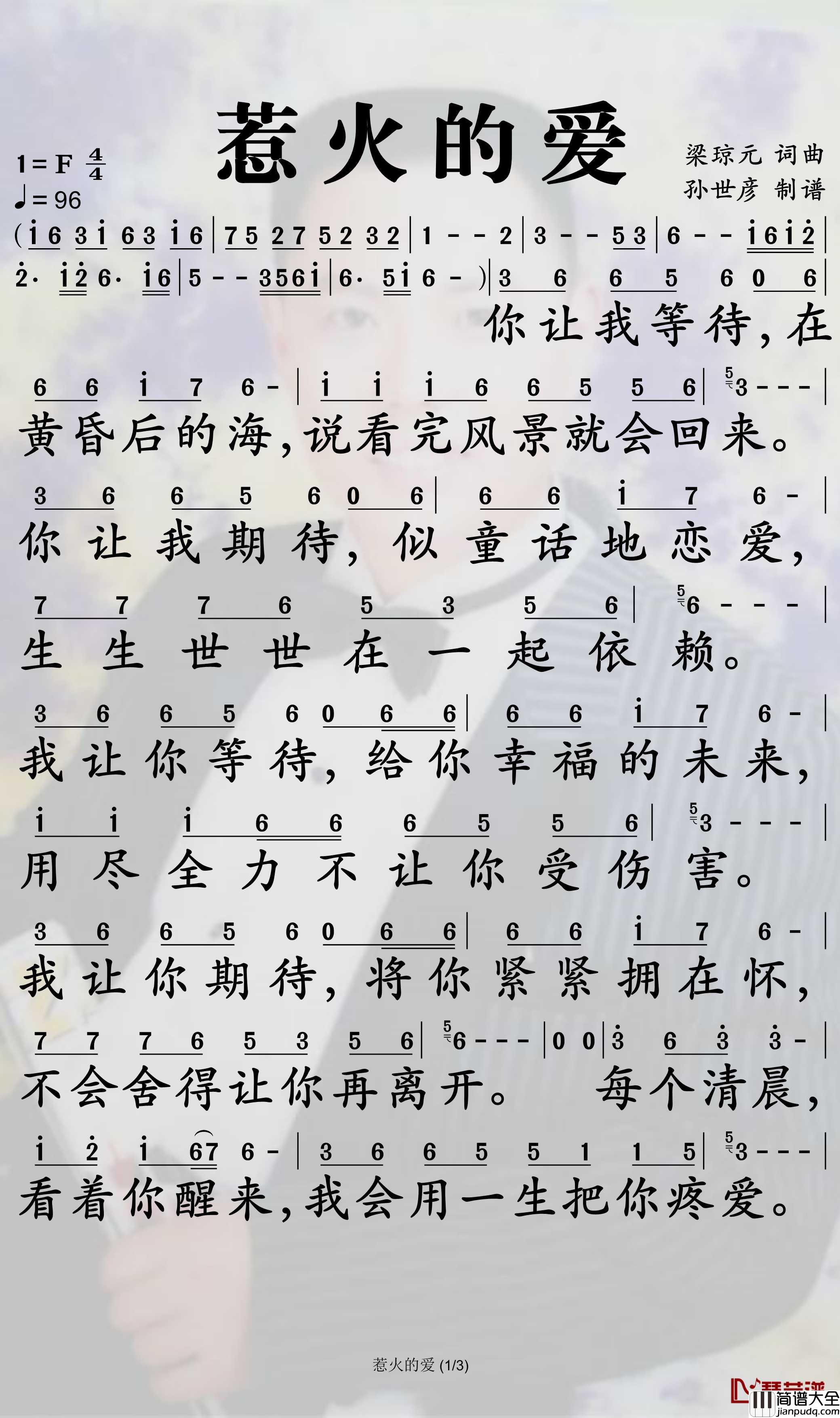 惹火的爱

1=F $\frac{4}{4}$
♩=96

梁琼元 词曲
孙世彦 制谱

(i 6 3 i 6 3 i 6 | 7 5 2 7 5 2 3 2 | 1 - - 2 | 3 - - 5 3 | 6 - - i 6 i 2 |
2· i 2 6· i 6 | 5 - - 3 5 6 i | 6· 5 i 6 - ) | 3 6 6 5 6 0 6 |
你让我等待，在

6 6 i 7 6 - | i i i 6 6 5 5 6 | 3 - - - |
黄昏后的海，说看完风景就会回来。

3 6 6 5 6 0 6 | 6 6 i 7 6 - |
你让我期待，似童话地恋爱，

7 7 7 6 5 3 5 6 | 6 - - - |
生生世世在一起依赖。

3 6 6 5 6 0 6 6 | 6 6 i 7 6 - |
我让你等待，给你幸福的未来，

i i i 6 6 6 5 5 6 | 3 - - - |
用尽全力不让你受伤害。

3 6 6 5 6 0 6 6 | 6 6 i 7 6 - |
我让你期待，将你紧紧拥在怀，

7 7 7 6 5 3 5 6 | 6 - - - | 0 0 | 3 6 3 3 - |
不会舍得让你再离开。 每个清晨，

i 2 i 6 7 6 - | 3 6 6 5 5 1 1 5 | 3 - - - |
看着你醒来，我会用一生把你疼爱。

惹火的爱 (1/3)

简谱大全
jianpudq.com